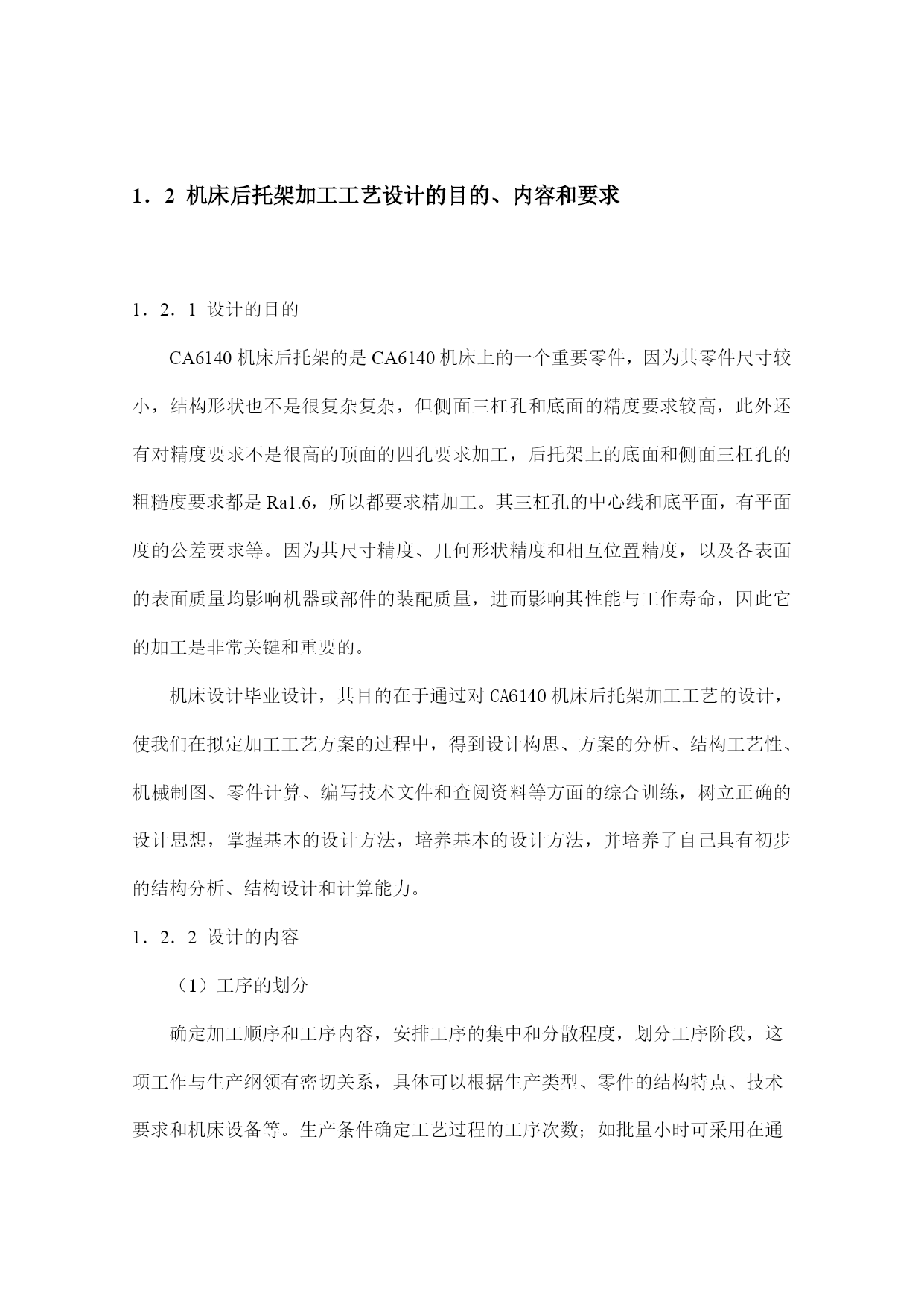 1．2 机床后托架加工工艺设计的目的、内容和要求

1．2．1 设计的目的

CA6140 机床后托架的是 CA6140 机床上的一个重要零件，因为其零件尺寸较小，结构形状也不是很复杂复杂，但侧面三杠孔和底面的精度要求较高，此外还有对精度要求不是很高的顶面的四孔要求加工，后托架上的底面和侧面三杠孔的粗糙度要求都是 Ra1.6，所以都要求精加工。其三杠孔的中心线和底平面，有平面度的公差要求等。因为其尺寸精度、几何形状精度和相互位置精度，以及各表面的表面质量均影响机器或部件的装配质量，进而影响其性能与工作寿命，因此它的加工是非常关键和重要的。

机床设计毕业设计，其目的在于通过对 CA6140 机床后托架加工工艺的设计，使我们在拟定加工工艺方案的过程中，得到设计构思、方案的分析、结构工艺性、机械制图、零件计算、编写技术文件和查阅资料等方面的综合训练，树立正确的设计思想，掌握基本的设计方法，培养基本的设计方法，并培养了自己具有初步的结构分析、结构设计和计算能力。

1．2．2 设计的内容

（1）工序的划分

确定加工顺序和工序内容，安排工序的集中和分散程度，划分工序阶段，这项工作与生产纲领有密切关系，具体可以根据生产类型、零件的结构特点、技术要求和机床设备等。生产条件确定工艺过程的工序次数；如批量小时可采用在通